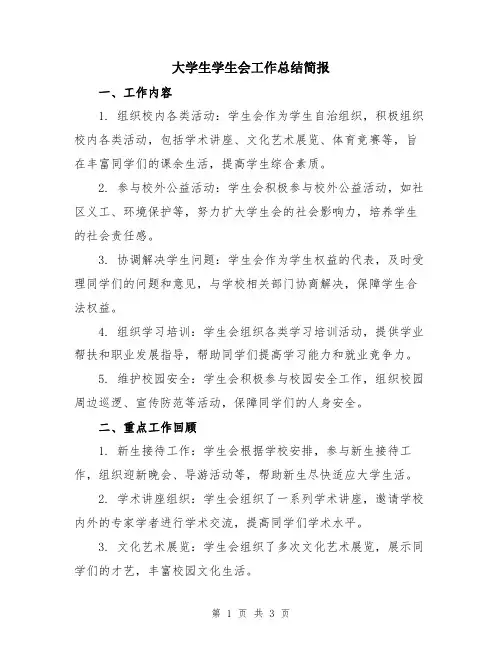 大学生学生会工作总结简报

一、工作内容

1. 组织校内各类活动：学生会作为学生自治组织，积极组织校内各类活动，包括学术讲座、文化艺术展览、体育竞赛等，旨在丰富同学们的课余生活，提高学生综合素质。

2. 参与校外公益活动：学生会积极参与校外公益活动，如社区义工、环境保护等，努力扩大学生会的社会影响力，培养学生的社会责任感。

3. 协调解决学生问题：学生会作为学生权益的代表，及时受理同学们的问题和意见，与学校相关部门协商解决，保障学生合法权益。

4. 组织学习培训：学生会组织各类学习培训活动，提供学业帮扶和职业发展指导，帮助同学们提高学习能力和就业竞争力。

5. 维护校园安全：学生会积极参与校园安全工作，组织校园周边巡逻、宣传防范等活动，保障同学们的人身安全。

二、重点工作回顾

1. 新生接待工作：学生会根据学校安排，参与新生接待工作，组织迎新晚会、导游活动等，帮助新生尽快适应大学生活。

2. 学术讲座组织：学生会组织了一系列学术讲座，邀请学校内外的专家学者进行学术交流，提高同学们学术水平。

3. 文化艺术展览：学生会组织了多次文化艺术展览，展示同学们的才艺，丰富校园文化生活。

第 1 页 共 3 页